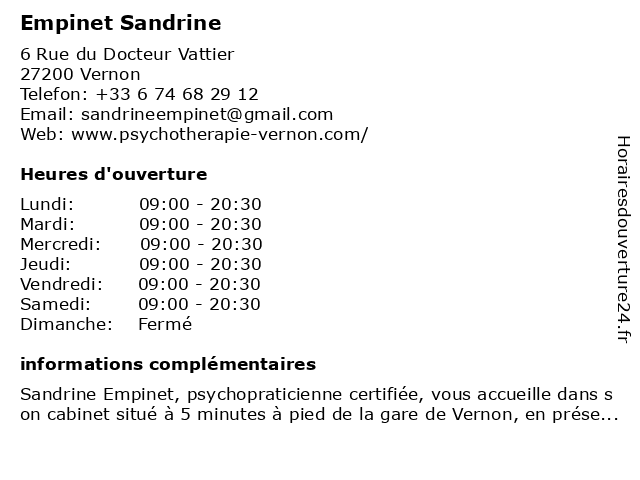 Empinet Sandrine

6 Rue du Docteur Vattier
27200 Vernon
Telefon: +33 6 74 68 29 12
Email: sandrineempinet@gmail.com
Web: www.psychotherapie-vernon.com/

Heures d'ouverture

| | |
|---|---|
| Lundi: | 09:00 - 20:30 |
| Mardi: | 09:00 - 20:30 |
| Mercredi: | 09:00 - 20:30 |
| Jeudi: | 09:00 - 20:30 |
| Vendredi: | 09:00 - 20:30 |
| Samedi: | 09:00 - 20:30 |
| Dimanche: | Fermé |

informations complémentaires

Sandrine Empinet, psychopraticienne certifiée, vous accueille dans s on cabinet situé à 5 minutes à pied de la gare de Vernon, en prése...

Horairesdouverture24.fr